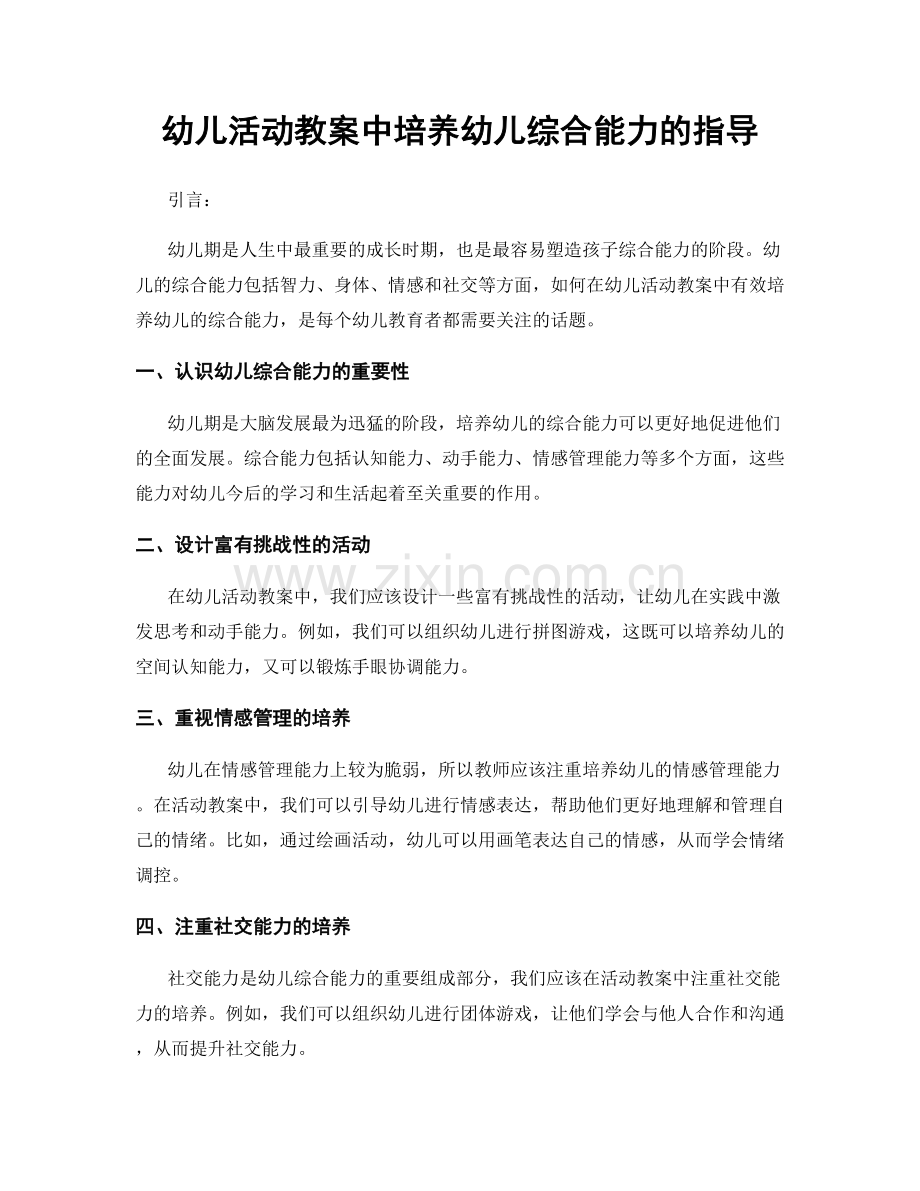 幼儿活动教案中培养幼儿综合能力的指导

引言：

幼儿期是人生中最重要的成长时期，也是最容易塑造孩子综合能力的阶段。幼儿的综合能力包括智力、身体、情感和社交等方面，如何在幼儿活动教案中有效培养幼儿的综合能力，是每个幼儿教育者都需要关注的话题。

一、认识幼儿综合能力的重要性

幼儿期是大脑发展最为迅猛的阶段，培养幼儿的综合能力可以更好地促进他们的全面发展。综合能力包括认知能力、动手能力、情感管理能力等多个方面，这些能力对幼儿今后的学习和生活起着至关重要的作用。

二、设计富有挑战性的活动

在幼儿活动教案中，我们应该设计一些富有挑战性的活动，让幼儿在实践中激发思考和动手能力。例如，我们可以组织幼儿进行拼图游戏，这既可以培养幼儿的空间认知能力，又可以锻炼手眼协调能力。

三、重视情感管理的培养

幼儿在情感管理能力上较为脆弱，所以教师应该注重培养幼儿的情感管理能力。在活动教案中，我们可以引导幼儿进行情感表达，帮助他们更好地理解和管理自己的情绪。比如，通过绘画活动，幼儿可以用画笔表达自己的情感，从而学会情绪调控。

四、注重社交能力的培养

社交能力是幼儿综合能力的重要组成部分，我们应该在活动教案中注重社交能力的培养。例如，我们可以组织幼儿进行团体游戏，让他们学会与他人合作和沟通，从而提升社交能力。

www.zixin.com.cn